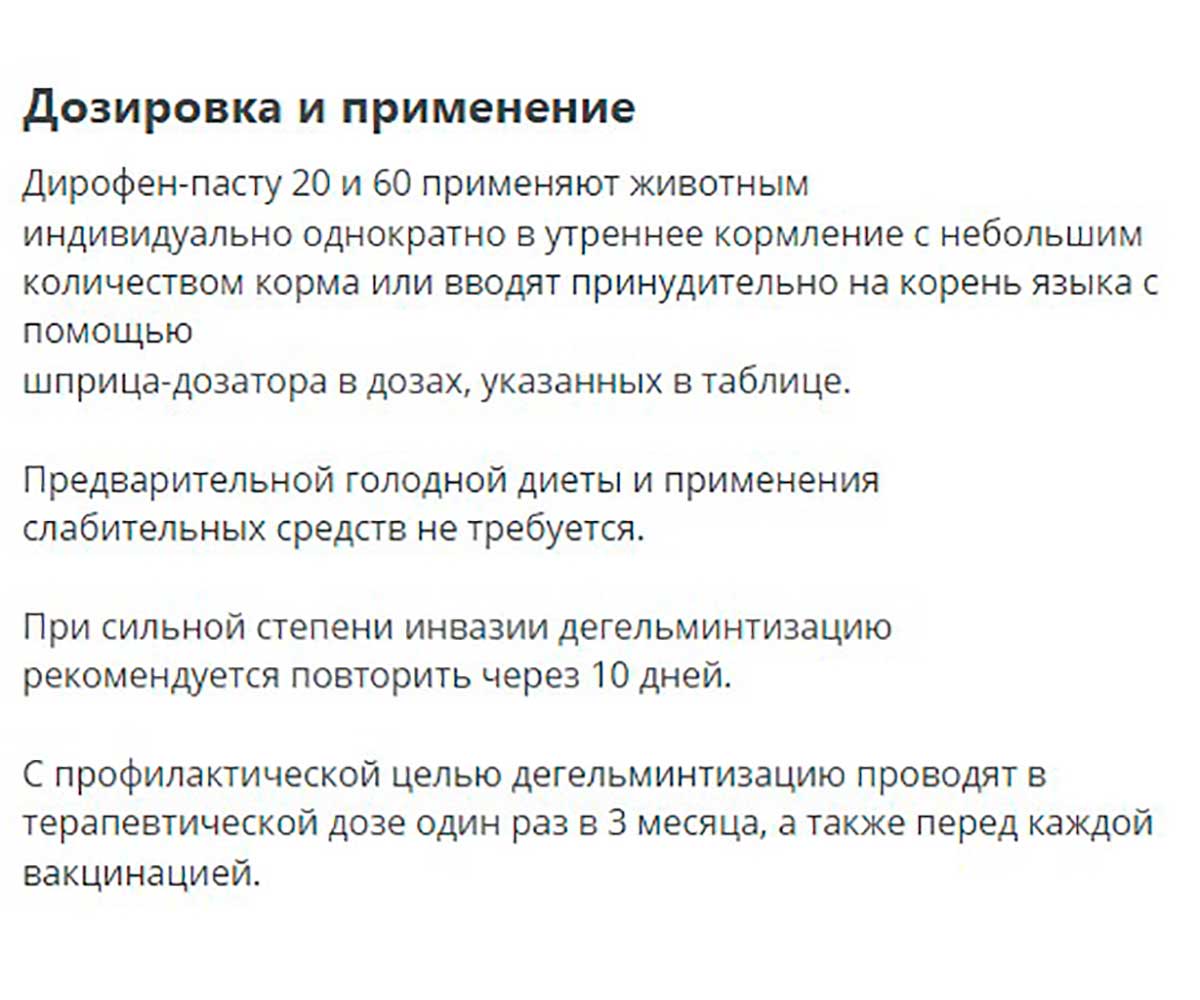 Дозировка и применение

Дирофен-пасту 20 и 60 применяют животным индивидуально однократно в утреннее кормление с небольшим количеством корма или вводят принудительно на корень языка с помощью шприца-дозатора в дозах, указанных в таблице.

Предварительной голодной диеты и применения слабительных средств не требуется.

При сильной степени инвазии дегельминтизацию рекомендуется повторить через 10 дней.

С профилактической целью дегельминтизацию проводят в терапевтической дозе один раз в 3 месяца, а также перед каждой вакцинацией.